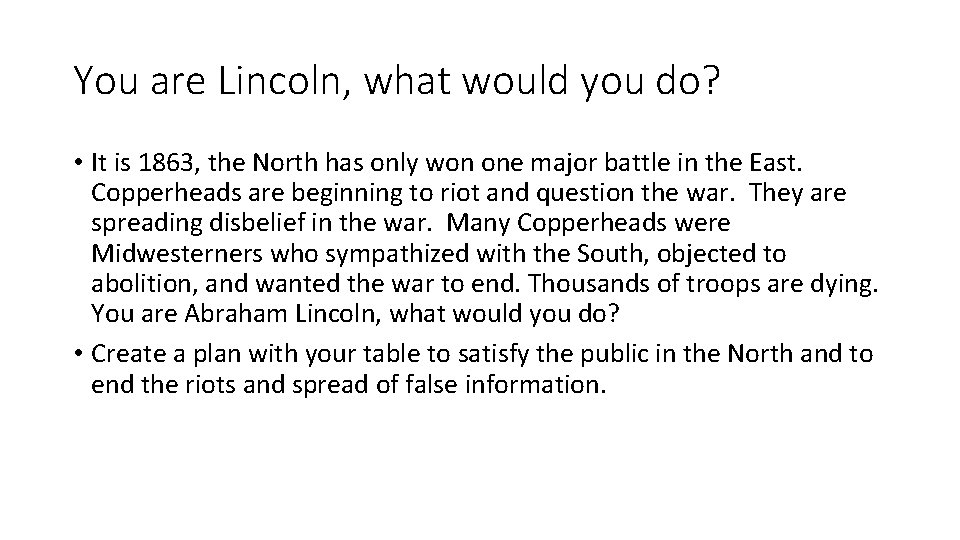 You are Lincoln, what would you do?

• It is 1863, the North has only won one major battle in the East. Copperheads are beginning to riot and question the war. They are spreading disbelief in the war. Many Copperheads were Midwesterners who sympathized with the South, objected to abolition, and wanted the war to end. Thousands of troops are dying. You are Abraham Lincoln, what would you do?

• Create a plan with your table to satisfy the public in the North and to end the riots and spread of false information.